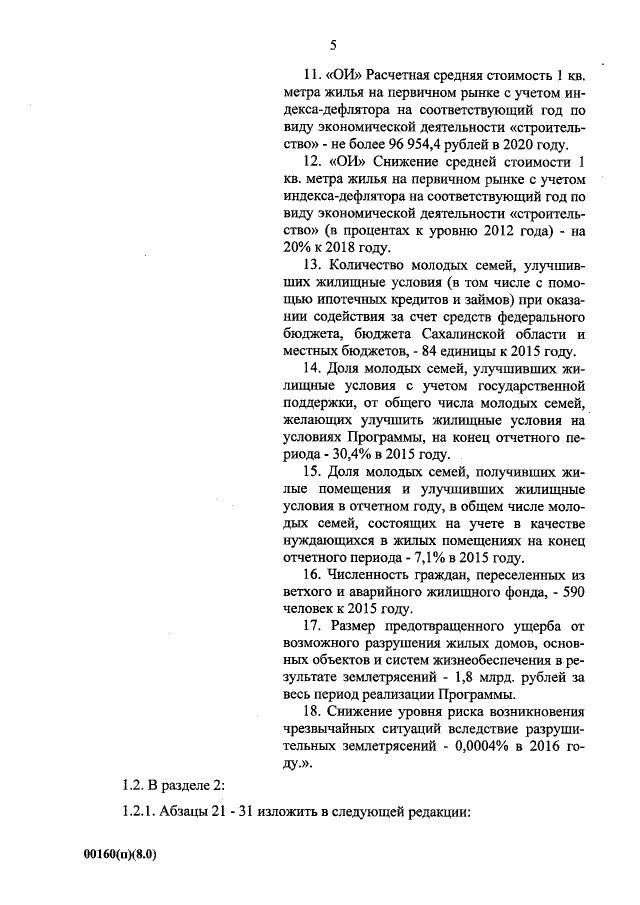 5

11. «ОИ» Расчетная средняя стоимость 1 кв. метра жилья на первичном рынке с учетом индекса-дефлятора на соответствующий год по виду экономической деятельности «строительство» - не более 96 954,4 рублей в 2020 году.

12. «ОИ» Снижение средней стоимости 1 кв. метра жилья на первичном рынке с учетом индекса-дефлятора на соответствующий год по виду экономической деятельности «строительство» (в процентах к уровню 2012 года) - на 20% к 2018 году.

13. Количество молодых семей, улучшивших жилищные условия (в том числе с помощью ипотечных кредитов и займов) при оказании содействия за счет средств федерального бюджета, бюджета Сахалинской области и местных бюджетов, - 84 единицы к 2015 году.

14. Доля молодых семей, улучшивших жилищные условия с учетом государственной поддержки, от общего числа молодых семей, желающих улучшить жилищные условия на условиях Программы, на конец отчетного периода - 30,4% в 2015 году.

15. Доля молодых семей, получивших жилые помещения и улучшивших жилищные условия в отчетном году, в общем числе молодых семей, состоящих на учете в качестве нуждающихся в жилых помещениях на конец отчетного периода - 7,1% в 2015 году.

16. Численность граждан, переселенных из ветхого и аварийного жилищного фонда, - 590 человек к 2015 году.

17. Размер предотвращенного ущерба от возможного разрушения жилых домов, основных объектов и систем жизнеобеспечения в результате землетрясений - 1,8 млрд. рублей за весь период реализации Программы.

18. Снижение уровня риска возникновения чрезвычайных ситуаций вследствие разрушительных землетрясений - 0,0004% в 2016 году.».

1.2. В разделе 2:

1.2.1. Абзацы 21 - 31 изложить в следующей редакции:

00160(п)(8.0)